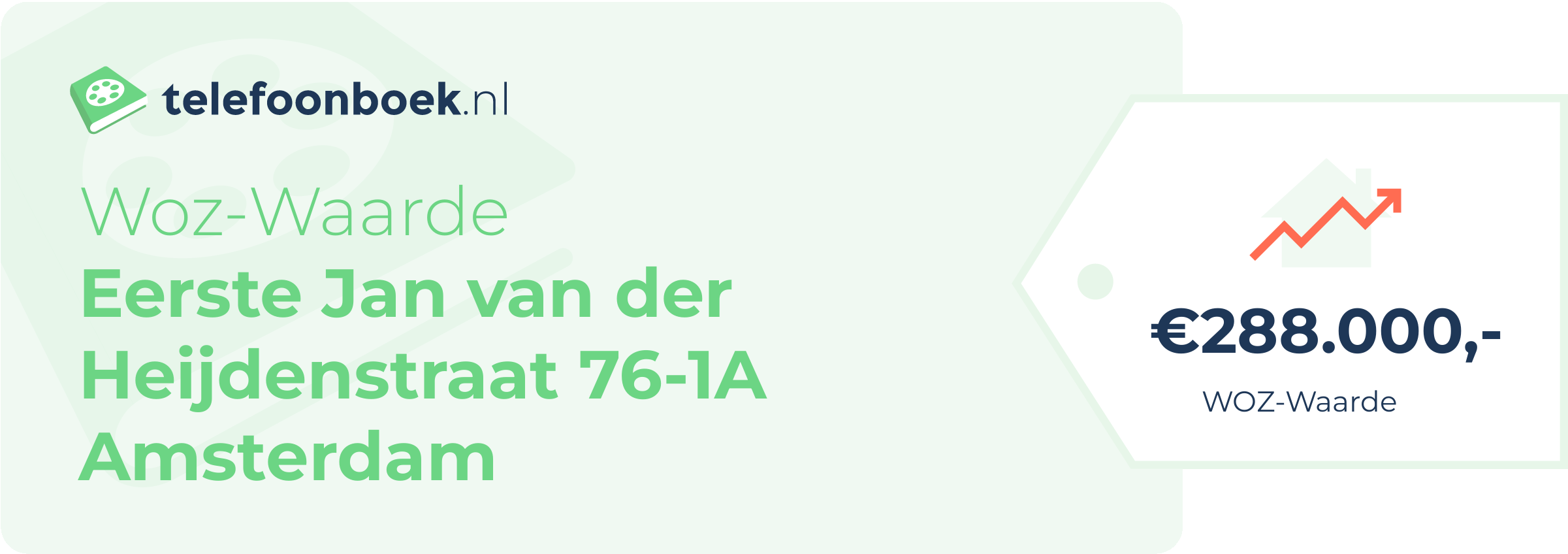 telefoonboek.nl

Woz-Waarde
Eerste Jan van der Heijdenstraat 76-1A Amsterdam

€288.000,-
WOZ-Waarde